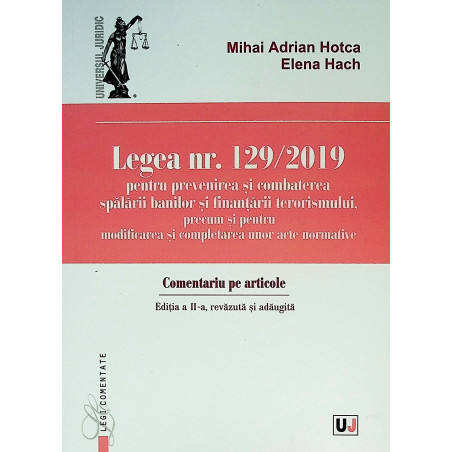 UNIVERSUL JURIDIC

Mihai Adrian Hotca
Elena Hach

Legea nr. 129/2019
pentru prevenirea și combaterea spălării banilor și finanțării terorismului, precum și pentru modificarea și completarea unor acte normative

Comentariu pe articole

Ediția a II-a, revăzută și adăugită

LEGI COMENTATE

UJ